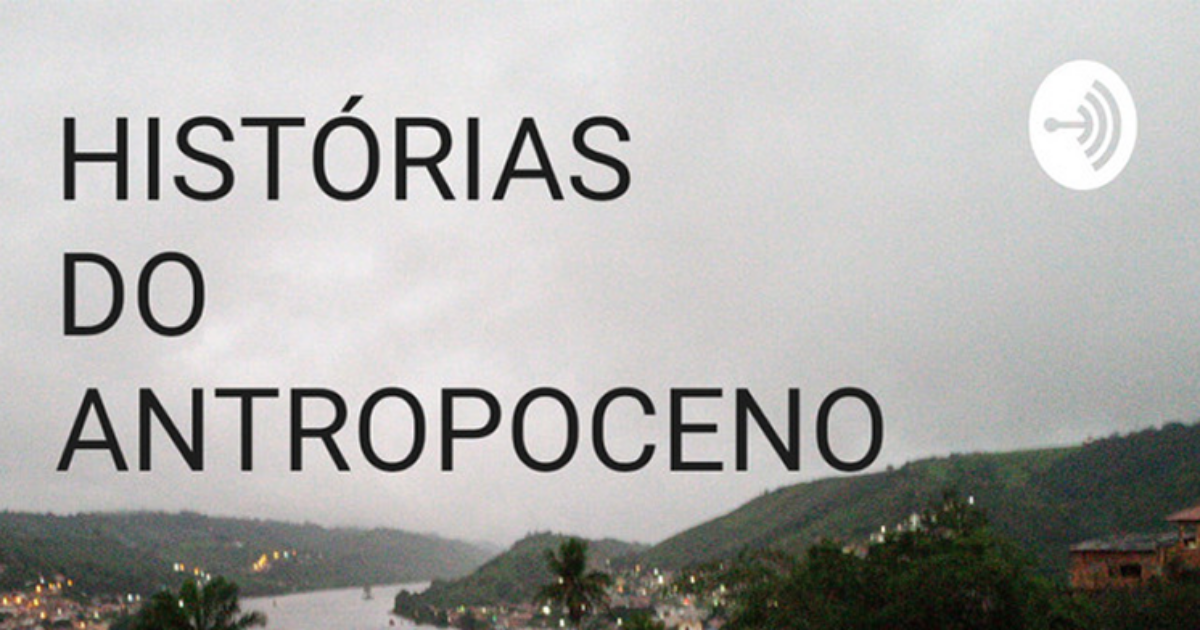 HISTÓRIAS
DO
ANTROPOCENO